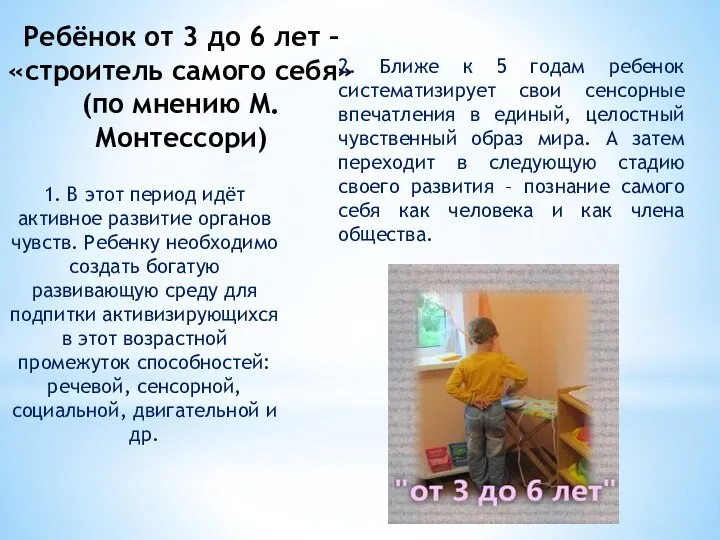 Ребёнок от 3 до 6 лет – «строитель самого себя» (по мнению М. Монтессори)

1. В этот период идёт активное развитие органов чувств. Ребенку необходимо создать богатую развивающую среду для подпитки активизирующихся в этот возрастной промежуток способностей: речевой, сенсорной, социальной, двигательной и др.

2. Ближе к 5 годам ребенок систематизирует свои сенсорные впечатления в единый, целостный чувственный образ мира. А затем переходит в следующую стадию своего развития – познание самого себя как человека и как члена общества.

"от 3 до 6 лет"